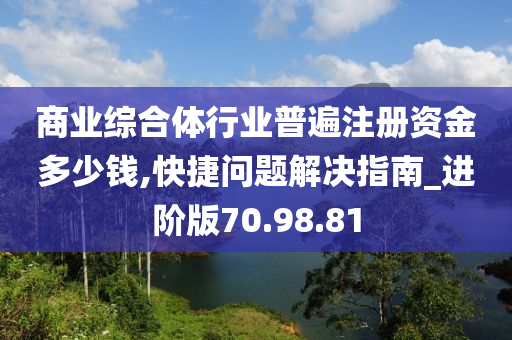 商业综合体行业普遍注册资金多少钱,快捷问题解决指南_进阶版70.98.81